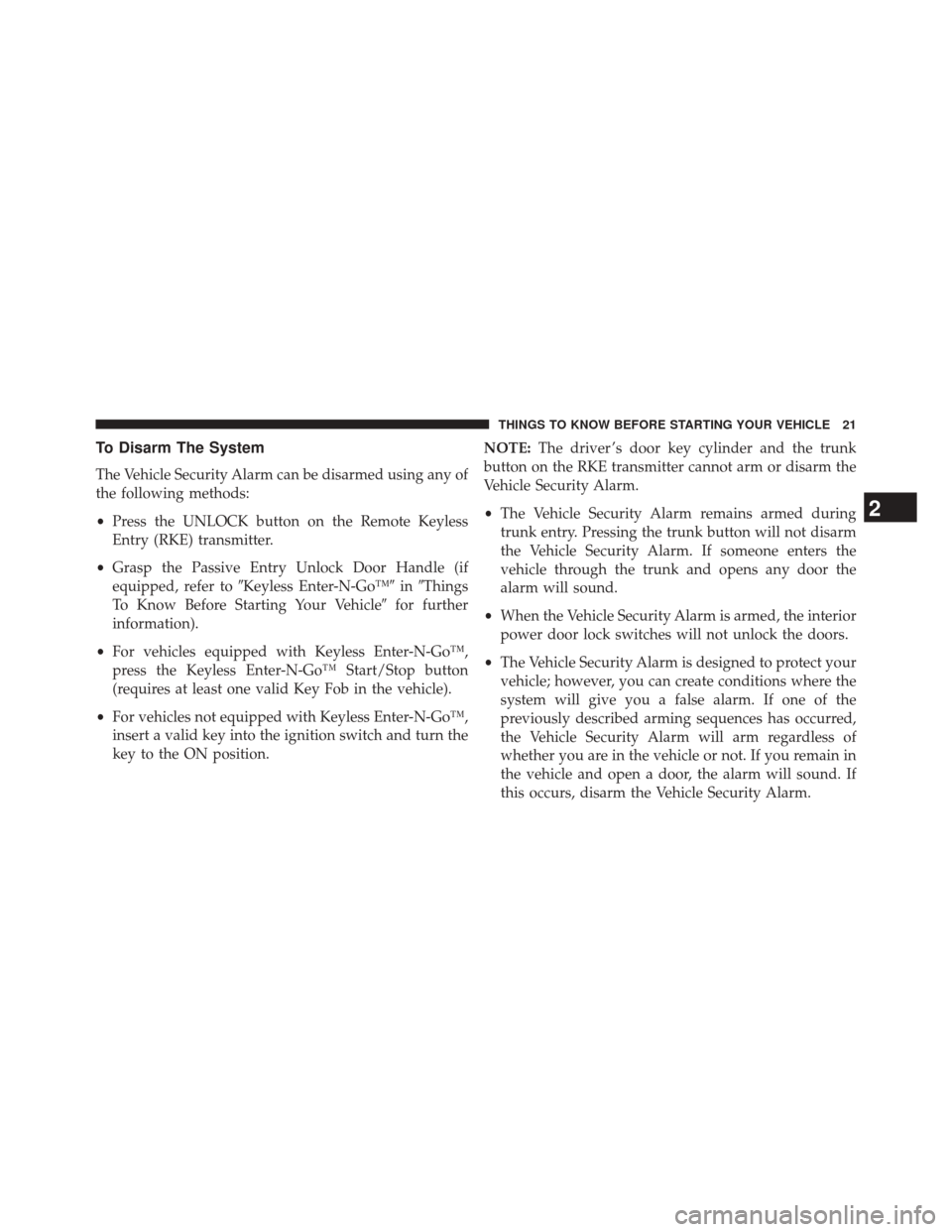 THINGS TO KNOW BEFORE STARTING YOUR VEHICLE 21

To Disarm The System

The Vehicle Security Alarm can be disarmed using any of the following methods:

• Press the UNLOCK button on the Remote Keyless Entry (RKE) transmitter.

• Grasp the Passive Entry Unlock Door Handle (if equipped, refer to ″Keyless Enter-N-Go™″ in ″Things To Know Before Starting Your Vehicle″ for further information).

• For vehicles equipped with Keyless Enter-N-Go™, press the Keyless Enter-N-Go™ Start/Stop button (requires at least one valid Key Fob in the vehicle).

• For vehicles not equipped with Keyless Enter-N-Go™, insert a valid key into the ignition switch and turn the key to the ON position.

NOTE: The driver's door key cylinder and the trunk button on the RKE transmitter cannot arm or disarm the Vehicle Security Alarm.

• The Vehicle Security Alarm remains armed during trunk entry. Pressing the trunk button will not disarm the Vehicle Security Alarm. If someone enters the vehicle through the trunk and opens any door the alarm will sound.

• When the Vehicle Security Alarm is armed, the interior power door lock switches will not unlock the doors.

• The Vehicle Security Alarm is designed to protect your vehicle; however, you can create conditions where the system will give you a false alarm. If one of the previously described arming sequences has occurred, the Vehicle Security Alarm will arm regardless of whether you are in the vehicle or not. If you remain in the vehicle and open a door, the alarm will sound. If this occurs, disarm the Vehicle Security Alarm.

2

carmanualsonline.info